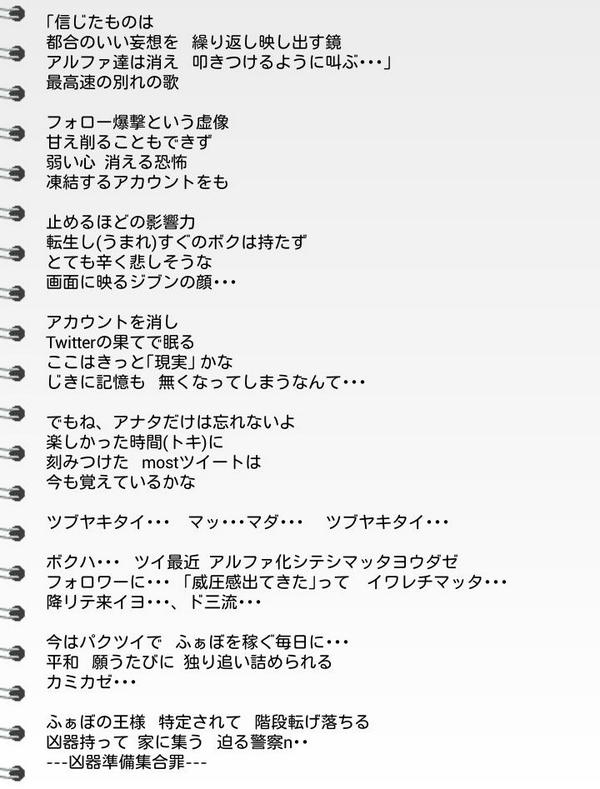 「信じたものは
都合のいい妄想を　繰り返し映し出す鏡
アルファ達は消え　叩きつけるように叫ぶ･･･」
最高速の別れの歌

フォロー爆撃という虚像
甘え削ることもできず
弱い心　消える恐怖
凍結するアカウントをも

止めるほどの影響力
転生し(うまれ)すぐのボクは持たず
とても辛く悲しそうな
画面に映るジブンの顔･･･

アカウントを消し
Twitterの果てで眠る
ここはきっと「現実」かな
じきに記憶も　無くなってしまうなんて･･･

でもね、アナタだけは忘れないよ
楽しかった時間(トキ)に
刻みつけた　mostツイートは
今も覚えているかな

ツブヤキタイ･･･　マッ･･･マダ･･･　ツブヤキタイ･･･

ボクハ･･･　ツイ最近　アルファ化シテシマッタヨウダゼ
フォロワーに･･･「威圧感出てきた」って　イワレチマッタ･･･
降リテ来イヨ･･･、ド三流･･･

今はパクツイで　ふぁぼを稼ぐ毎日に･･･
平和　願うたびに　独り追い詰められる
カミカゼ･･･

ふぁぼの王様　特定されて　階段転げ落ちる
凶器持って　家に集う　迫る警察n･･
---凶器準備集合罪---